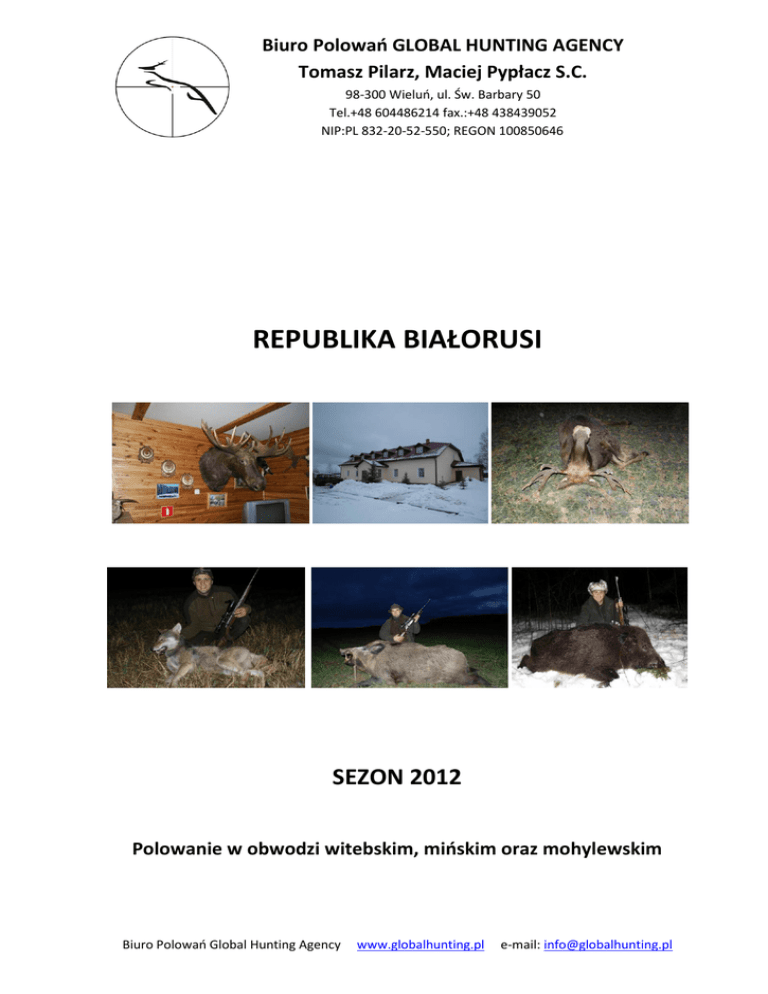 Biuro Polowań GLOBAL HUNTING AGENCY
Tomasz Pilarz, Maciej Pypłacz S.C.
98-300 Wieluń, ul. Św. Barbary 50
Tel.+48 604486214 fax.:+48 438439052
NIP:PL 832-20-52-550; REGON 100850646

REPUBLIKA BIAŁORUSI

SEZON 2012

Polowanie w obwodzi witebskim, mińskim oraz mohylewskim

Biuro Polowań Global Hunting Agency www.globalhunting.pl e-mail: info@globalhunting.pl